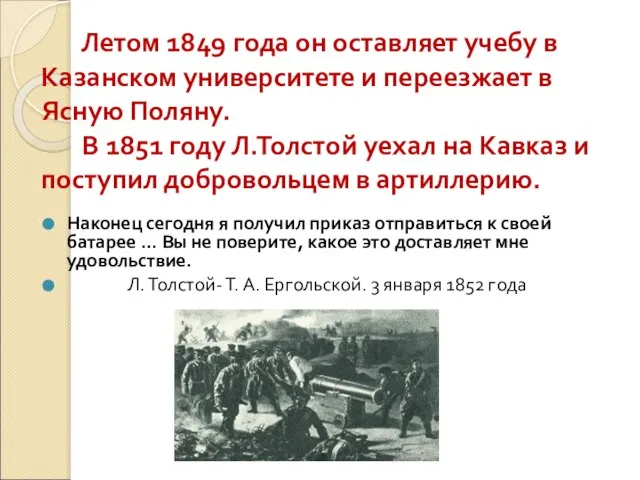 Летом 1849 года он оставляет учебу в Казанском университете и переезжает в Ясную Поляну.

В 1851 году Л.Толстой уехал на Кавказ и поступил добровольцем в артиллерию.

Наконец сегодня я получил приказ отправиться к своей батарее … Вы не поверите, какое это доставляет мне удовольствие.

Л. Толстой- Т. А. Ергольской. 3 января 1852 года